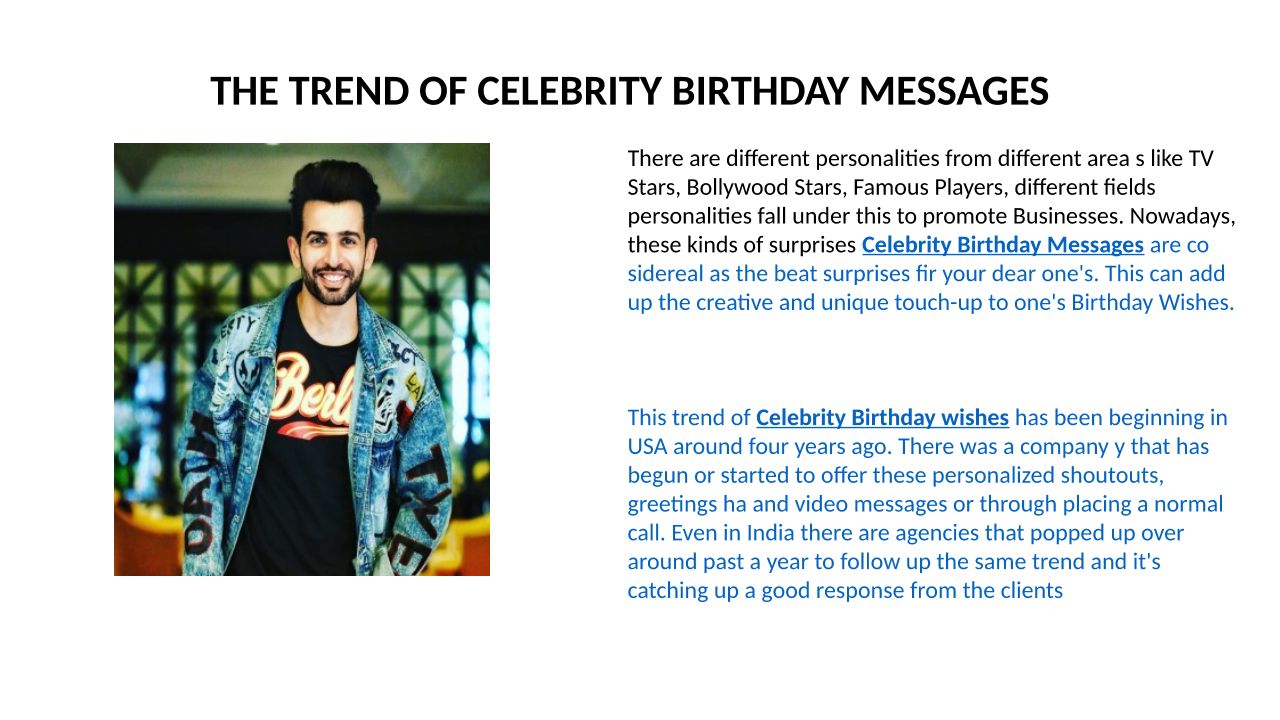 THE TREND OF CELEBRITY BIRTHDAY MESSAGES

There are different personalities from different area s like TV Stars, Bollywood Stars, Famous Players, different fields personalities fall under this to promote Businesses. Nowadays, these kinds of surprises Celebrity Birthday Messages are co sidereal as the beat surprises fir your dear one's. This can add up the creative and unique touch-up to one's Birthday Wishes.

This trend of Celebrity Birthday wishes has been beginning in USA around four years ago. There was a company y that has begun or started to offer these personalized shoutouts, greetings ha and video messages or through placing a normal call. Even in India there are agencies that popped up over around past a year to follow up the same trend and it's catching up a good response from the clients